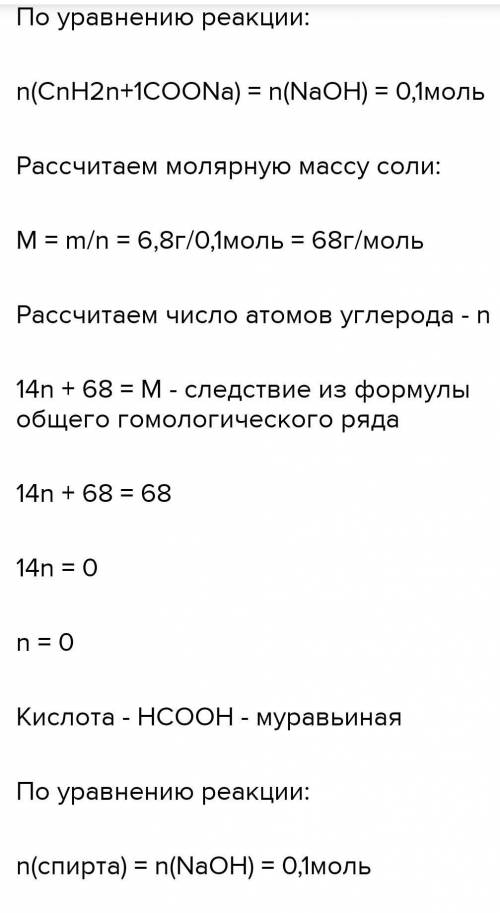 По уравнению реакции:

n(CnH2n+1COONa) = n(NaOH) = 0,1моль

Рассчитаем молярную массу соли:

M = m/n = 6,8г/0,1моль = 68г/моль

Рассчитаем число атомов углерода - n

14n + 68 = M - следствие из формулы общего гомологического ряда

14n + 68 = 68

14n = 0

n = 0

Кислота - HCOOH - муравьиная

По уравнению реакции:

n(спирта) = n(NaOH) = 0,1моль